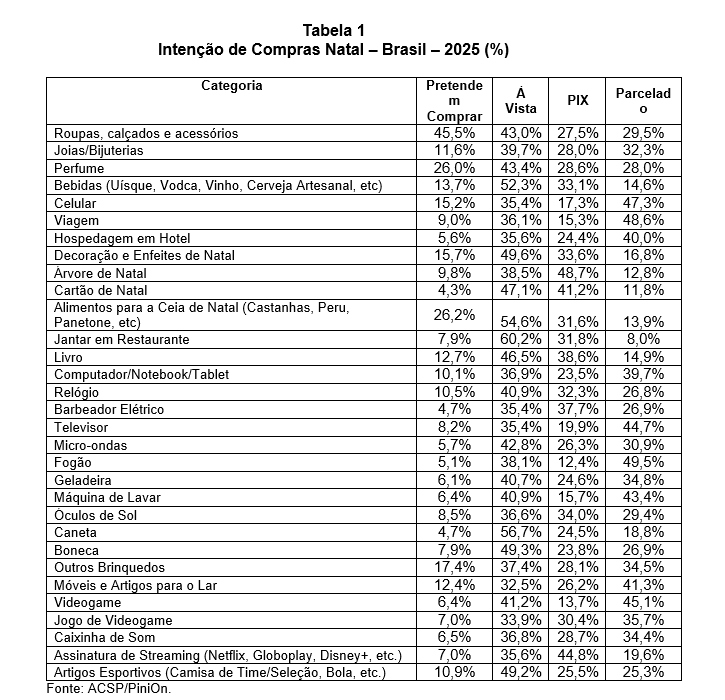 Tabela 1
Intenção de Compras Natal – Brasil – 2025 (%)

| Categoria | Pretendem Comprar | À Vista | PIX | Parcelado |
|---|---|---|---|---|
| Roupas, calçados e acessórios | 45,5% | 43,0% | 27,5% | 29,5% |
| Joias/Bijuterias | 11,6% | 39,7% | 28,0% | 32,3% |
| Perfume | 26,0% | 43,4% | 28,6% | 28,0% |
| Bebidas (Uísque, Vodca, Vinho, Cerveja Artesanal, etc) | 13,7% | 52,3% | 33,1% | 14,6% |
| Celular | 15,2% | 35,4% | 17,3% | 47,3% |
| Viagem | 9,0% | 36,1% | 15,3% | 48,6% |
| Hospedagem em Hotel | 5,6% | 35,6% | 24,4% | 40,0% |
| Decoração e Enfeites de Natal | 15,7% | 49,6% | 33,6% | 16,8% |
| Árvore de Natal | 9,8% | 38,5% | 48,7% | 12,8% |
| Cartão de Natal | 4,3% | 47,1% | 41,2% | 11,8% |
| Alimentos para a Ceia de Natal (Castanhas, Peru, Panetone, etc) | 26,2% | 54,6% | 31,6% | 13,9% |
| Jantar em Restaurante | 7,9% | 60,2% | 31,8% | 8,0% |
| Livro | 12,7% | 46,5% | 38,6% | 14,9% |
| Computador/Notebook/Tablet | 10,1% | 36,9% | 23,5% | 39,7% |
| Relógio | 10,5% | 40,9% | 32,3% | 26,8% |
| Barbeador Elétrico | 4,7% | 35,4% | 37,7% | 26,9% |
| Televisor | 8,2% | 35,4% | 19,9% | 44,7% |
| Micro-ondas | 5,7% | 42,8% | 26,3% | 30,9% |
| Fogão | 5,1% | 38,1% | 12,4% | 49,5% |
| Geladeira | 6,1% | 40,7% | 24,6% | 34,8% |
| Máquina de Lavar | 6,4% | 40,9% | 15,7% | 43,4% |
| Óculos de Sol | 8,5% | 36,6% | 34,0% | 29,4% |
| Caneta | 4,7% | 56,7% | 24,5% | 18,8% |
| Boneca | 7,9% | 49,3% | 23,8% | 26,9% |
| Outros Brinquedos | 17,4% | 37,4% | 28,1% | 34,5% |
| Móveis e Artigos para o Lar | 12,4% | 32,5% | 26,2% | 41,3% |
| Videogame | 6,4% | 41,2% | 13,7% | 45,1% |
| Jogo de Videogame | 7,0% | 33,9% | 30,4% | 35,7% |
| Caixinha de Som | 6,5% | 36,8% | 28,7% | 34,4% |
| Assinatura de Streaming (Netflix, Globoplay, Disney+, etc.) | 7,0% | 35,6% | 44,8% | 19,6% |
| Artigos Esportivos (Camisa de Time/Seleção, Bola, etc.) | 10,9% | 49,2% | 25,5% | 25,3% |

Fonte: ACSP/PiniOn.